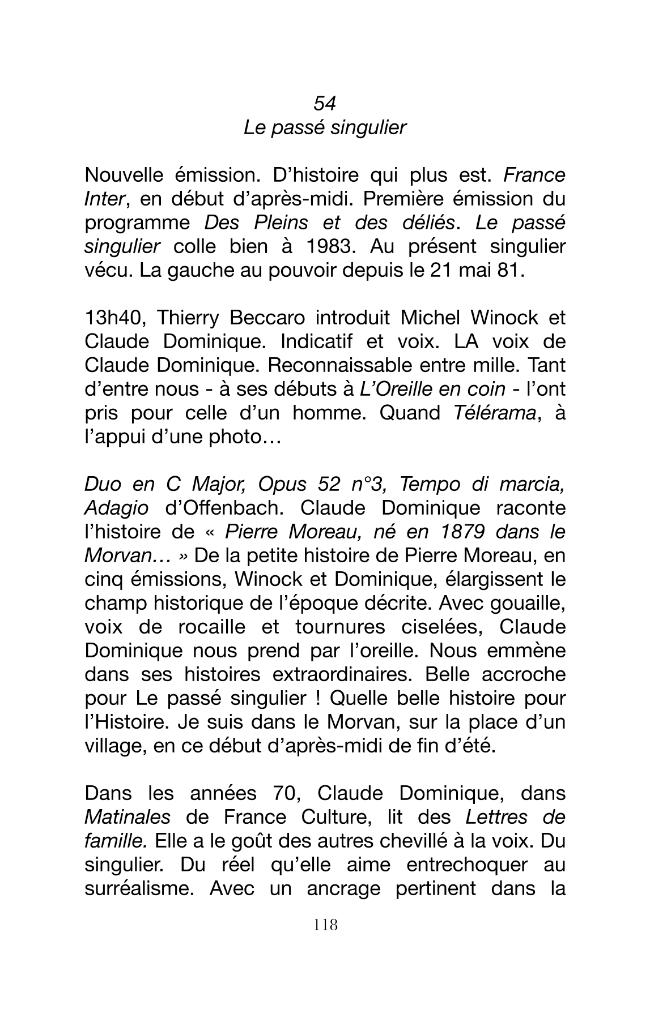 54
Le passé singulier

Nouvelle émission. D'histoire qui plus est. France Inter, en début d'après-midi. Première émission du programme Des Pleins et des déliés. Le passé singulier colle bien à 1983. Au présent singulier vécu. La gauche au pouvoir depuis le 21 mai 81.

13h40, Thierry Beccaro introduit Michel Winock et Claude Dominique. Indicatif et voix. LA voix de Claude Dominique. Reconnaissable entre mille. Tant d'entre nous - à ses débuts à L'Oreille en coin - l'ont pris pour celle d'un homme. Quand Télérama, à l'appui d'une photo…

Duo en C Major, Opus 52 n°3, Tempo di marcia, Adagio d'Offenbach. Claude Dominique raconte l'histoire de « Pierre Moreau, né en 1879 dans le Morvan… » De la petite histoire de Pierre Moreau, en cinq émissions, Winock et Dominique, élargissent le champ historique de l'époque décrite. Avec gouaille, voix de rocaille et tournures ciselées, Claude Dominique nous prend par l'oreille. Nous emmène dans ses histoires extraordinaires. Belle accroche pour Le passé singulier ! Quelle belle histoire pour l'Histoire. Je suis dans le Morvan, sur la place d'un village, en ce début d'après-midi de fin d'été.

Dans les années 70, Claude Dominique, dans Matinales de France Culture, lit des Lettres de famille. Elle a le goût des autres chevillé à la voix. Du singulier. Du réel qu'elle aime entrechoquer au surréalisme. Avec un ancrage pertinent dans la

118